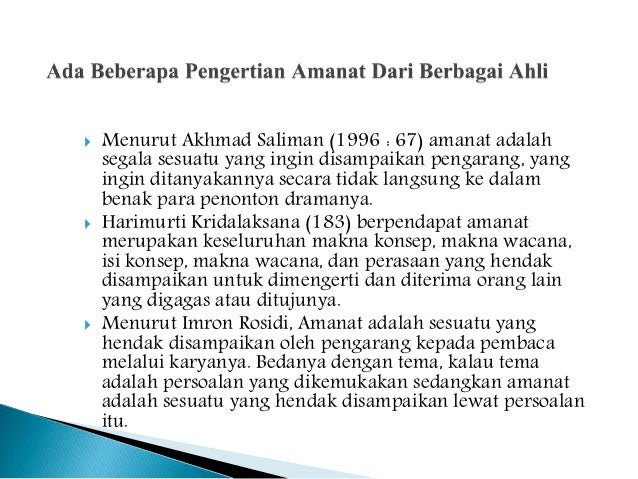 Ada Beberapa Pengertian Amanat Dari Berbagai Ahli

Menurut Akhmad Saliman (1996 : 67) amanat adalah segala sesuatu yang ingin disampaikan pengarang, yang ingin ditanyakannya secara tidak langsung ke dalam benak para penonton dramanya.

Harimurti Kridalaksana (183) berpendapat amanat merupakan keseluruhan makna konsep, makna wacana, isi konsep, makna wacana, dan perasaan yang hendak disampaikan untuk dimengerti dan diterima orang lain yang digagas atau ditujunya.

Menurut Imron Rosidi, Amanat adalah sesuatu yang hendak disampaikan oleh pengarang kepada pembaca melalui karyanya. Bedanya dengan tema, kalau tema adalah persoalan yang dikemukakan sedangkan amanat adalah sesuatu yang hendak disampaikan lewat persoalan itu.